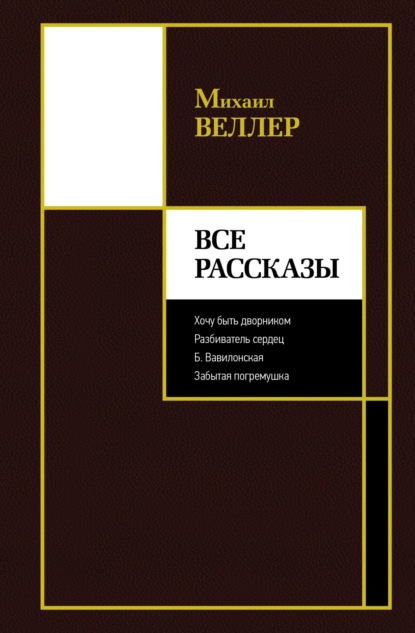 Михаил
ВЕЛЛЕР

ВСЕ
РАССКАЗЫ

Хочу быть дворником
Разбиватель сердец
Б. Вавилонская
Забытая погремушка